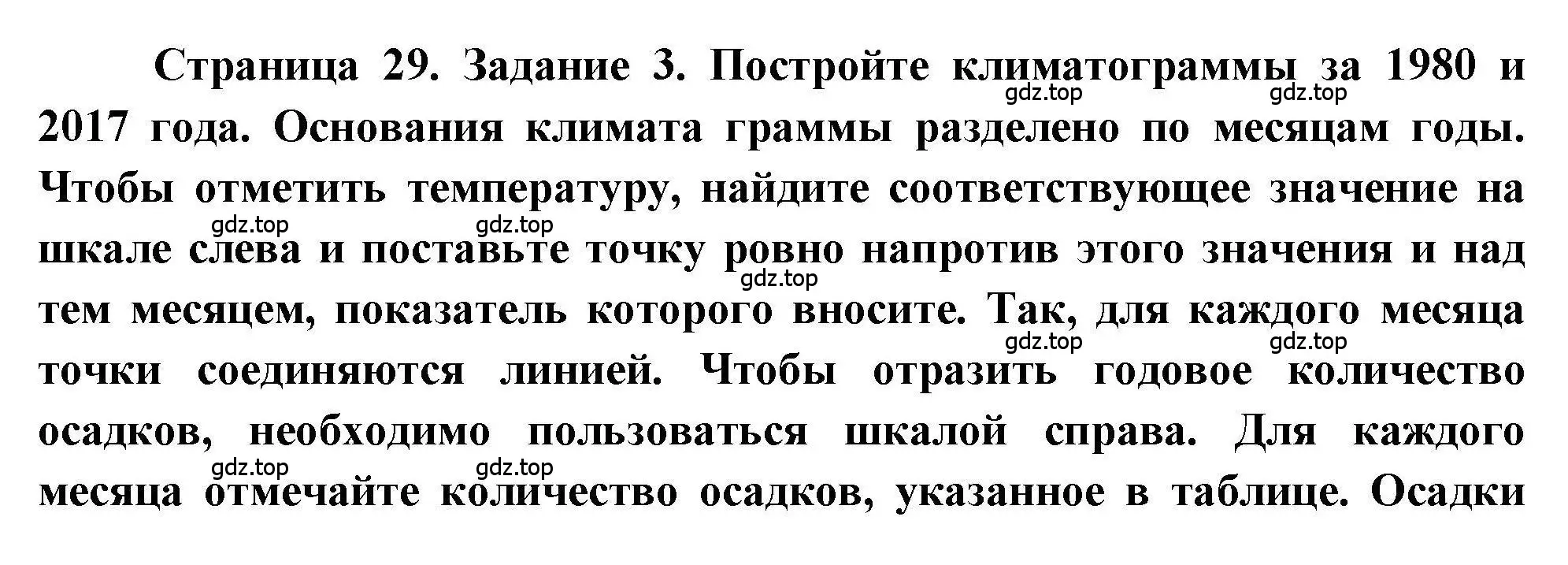 Страница 29. Задание 3. Постройте климатограммы за 1980 и 2017 года. Основания климата граммы разделено по месяцам годы. Чтобы отметить температуру, найдите соответствующее значение на шкале слева и поставьте точку ровно напротив этого значения и над тем месяцем, показатель которого вносите. Так, для каждого месяца точки соединяются линией. Чтобы отразить годовое количество осадков, необходимо пользоваться шкалой справа. Для каждого месяца отмечайте количество осадков, указанное в таблице. Осадки

gdz.top gdz.top gdz.top gdz.top gdz.top gdz.top gdz.top gdz.top gdz.top